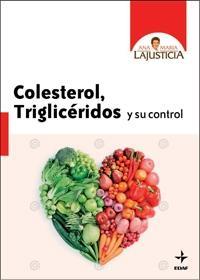 ANA MARIA
LAJUSTICIA

Colesterol,
Triglicéridos y su control

EDAF